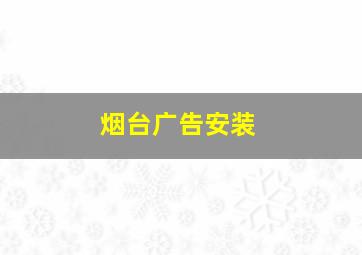 烟台广告安装